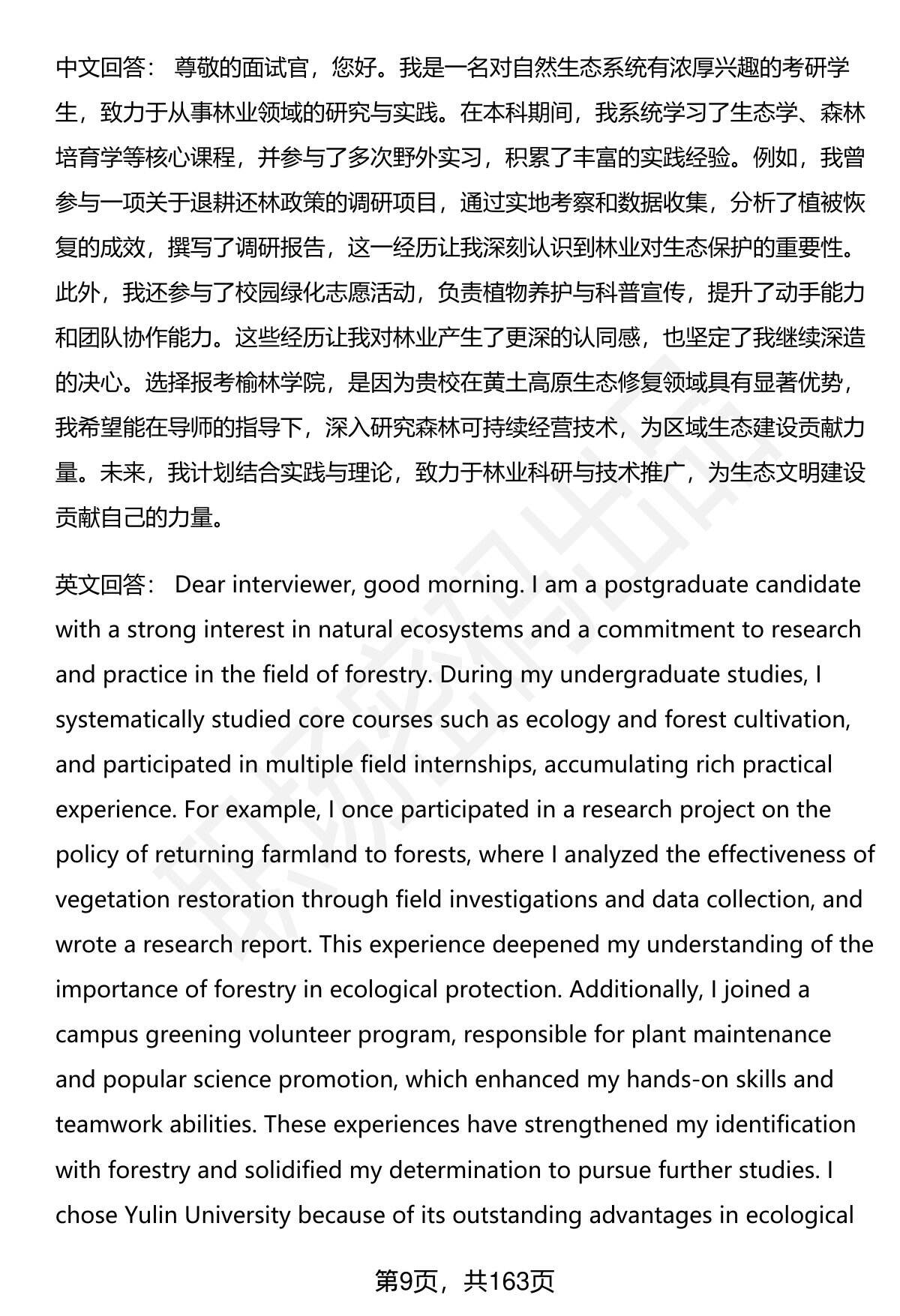 中文回答： 尊敬的面试官，您好。我是一名对自然生态系统有浓厚兴趣的考研学生，致力于从事林业领域的研究与实践。在本科期间，我系统学习了生态学、森林培育学等核心课程，并参与了多次野外实习，积累了丰富的实践经验。例如，我曾参与一项关于退耕还林政策的调研项目，通过实地考察和数据收集，分析了植被恢复的成效，撰写了调研报告，这一经历让我深刻认识到林业对生态保护的重要性。此外，我还参与了校园绿化志愿活动，负责植物养护与科普宣传，提升了动手能力和团队协作能力。这些经历让我对林业产生了更深的认同感，也坚定了我继续深造的决心。选择报考榆林学院，是因为贵校在黄土高原生态修复领域具有显著优势，我希望能在导师的指导下，深入研究森林可持续经营技术，为区域生态建设贡献力量。未来，我计划结合实践与理论，致力于林业科研与技术推广，为生态文明建设贡献自己的力量。

英文回答： Dear interviewer, good morning. I am a postgraduate candidate with a strong interest in natural ecosystems and a commitment to research and practice in the field of forestry. During my undergraduate studies, I systematically studied core courses such as ecology and forest cultivation, and participated in multiple field internships, accumulating rich practical experience. For example, I once participated in a research project on the policy of returning farmland to forests, where I analyzed the effectiveness of vegetation restoration through field investigations and data collection, and wrote a research report. This experience deepened my understanding of the importance of forestry in ecological protection. Additionally, I joined a campus greening volunteer program, responsible for plant maintenance and popular science promotion, which enhanced my hands-on skills and teamwork abilities. These experiences have strengthened my identification with forestry and solidified my determination to pursue further studies. I chose Yulin University because of its outstanding advantages in ecological

第9页，共163页